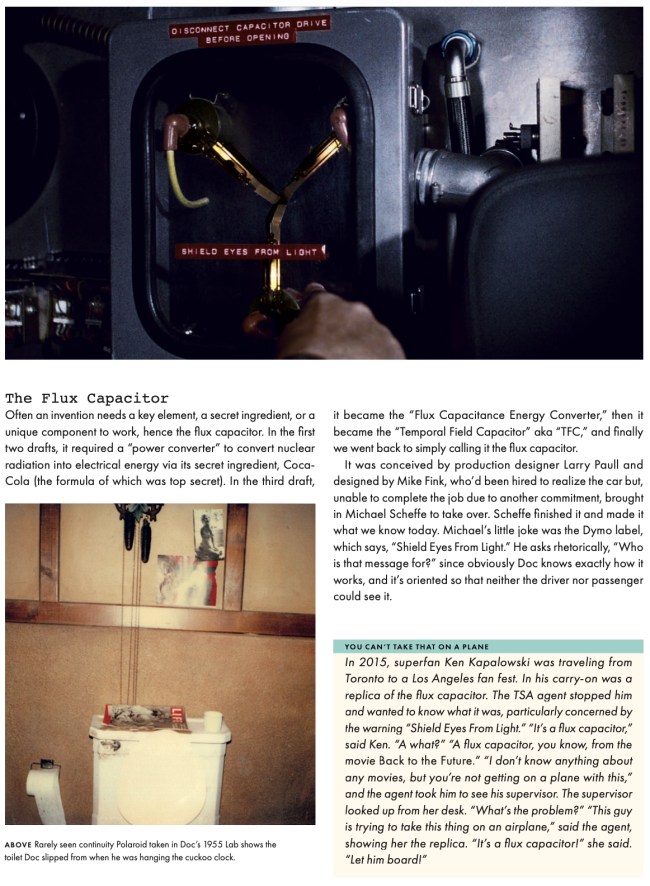 DISCONNECT CAPACITOR DRIVE BEFORE OPENING

SHIELD EYES FROM LIGHT

The Flux Capacitor

Often an invention needs a key element, a secret ingredient, or a unique component to work, hence the flux capacitor. In the first two drafts, it required a "power converter" to convert nuclear radiation into electrical energy via its secret ingredient, Coca-Cola (the formula of which was top secret). In the third draft, it became the "Flux Capacitance Energy Converter," then it became the "Temporal Field Capacitor" aka "TFC," and finally we went back to simply calling it the flux capacitor.

It was conceived by production designer Larry Paull and designed by Mike Fink, who'd been hired to realize the car but, unable to complete the job due to another commitment, brought in Michael Scheffe to take over. Scheffe finished it and made it what we know today. Michael's little joke was the Dymo label, which says, "Shield Eyes From Light." He asks rhetorically, "Who is that message for?" since obviously Doc knows exactly how it works, and it's oriented so that neither the driver nor passenger could see it.

ABOVE Rarely seen continuity Polaroid taken in Doc's 1955 Lab shows the toilet Doc slipped from when he was hanging the cuckoo clock.

YOU CAN'T TAKE THAT ON A PLANE

In 2015, superfan Ken Kapalowski was traveling from Toronto to a Los Angeles fan fest. In his carry-on was a replica of the flux capacitor. The TSA agent stopped him and wanted to know what it was, particularly concerned by the warning "Shield Eyes From Light." "It's a flux capacitor," said Ken. "A what?" "A flux capacitor, you know, from the movie Back to the Future." "I don't know anything about any movies, but you're not getting on a plane with this," and the agent took him to see his supervisor. The supervisor looked up from her desk. "What's the problem?" "This guy is trying to take this thing on an airplane," said the agent, showing her the replica. "It's a flux capacitor!" she said. "Let him board!"